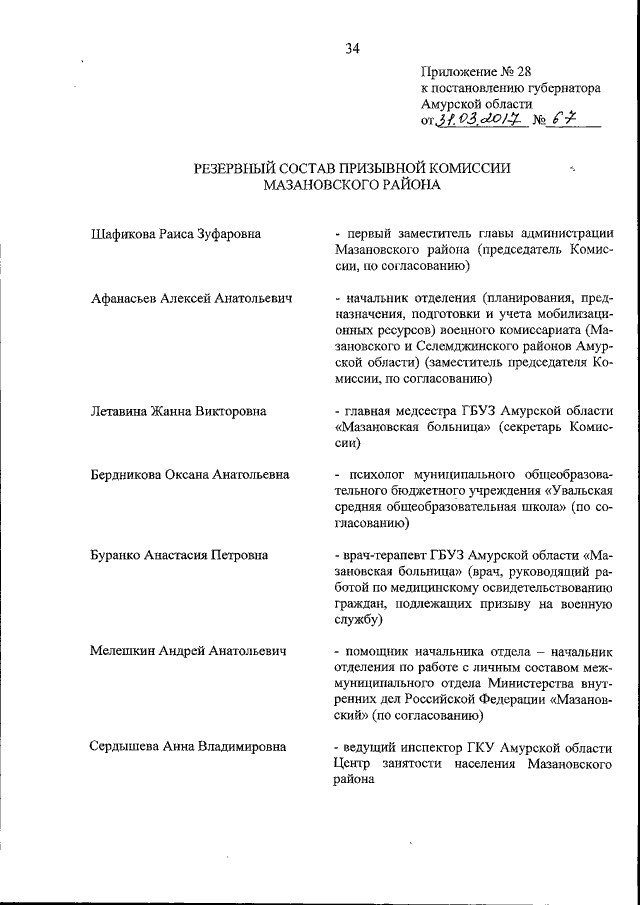 34

Приложение № 28
к постановлению губернатора
Амурской области
от 31.03.2017 № 67

РЕЗЕРВНЫЙ СОСТАВ ПРИЗЫВНОЙ КОМИССИИ
МАЗАНОВСКОГО РАЙОНА

Шафикова Раиса Зуфаровна

- первый заместитель главы администрации Мазановского района (председатель Комиссии, по согласованию)

Афанасьев Алексей Анатольевич

- начальник отделения (планирования, предназначения, подготовки и учета мобилизационных ресурсов) военного комиссариата (Мазановского и Селемджинского районов Амурской области) (заместитель председателя Комиссии, по согласованию)

Летавина Жанна Викторовна

- главная медсестра ГБУЗ Амурской области «Мазановская больница» (секретарь Комиссии)

Бердникова Оксана Анатольевна

- психолог муниципального общеобразовательного бюджетного учреждения «Увальская средняя общеобразовательная школа» (по согласованию)

Буранко Анастасия Петровна

- врач-терапевт ГБУЗ Амурской области «Мазановская больница» (врач, руководящий работой по медицинскому освидетельствованию граждан, подлежащих призыву на военную службу)

Мелешкин Андрей Анатольевич

- помощник начальника отдела – начальник отделения по работе с личным составом межмуниципального отдела Министерства внутренних дел Российской Федерации «Мазановский» (по согласованию)

Сердышева Анна Владимировна

- ведущий инспектор ГКУ Амурской области Центр занятости населения Мазановского района